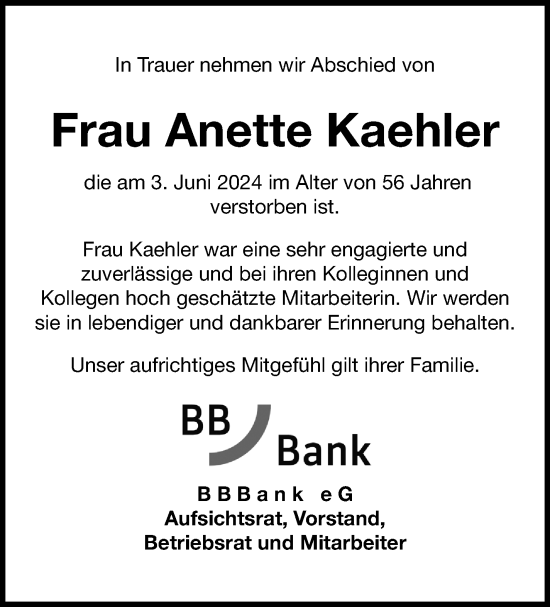 In Trauer nehmen wir Abschied von

Frau Anette Kaehler

die am 3. Juni 2024 im Alter von 56 Jahren verstorben ist.

Frau Kaehler war eine sehr engagierte und zuverlässige und bei ihren Kolleginnen und Kollegen hoch geschätzte Mitarbeiterin. Wir werden sie in lebendiger und dankbarer Erinnerung behalten.

Unser aufrichtiges Mitgefühl gilt ihrer Familie.

BB Bank

BBBank eG
Aufsichtsrat, Vorstand,
Betriebsrat und Mitarbeiter